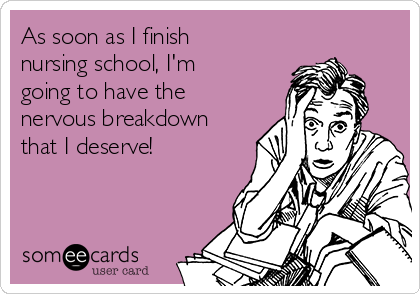 As soon as I finish nursing school, I'm going to have the nervous breakdown that I deserve!

someecards
user card